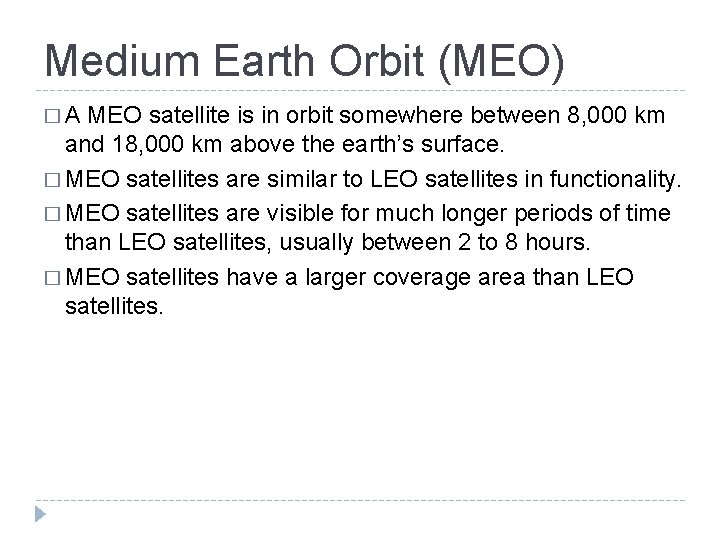 Medium Earth Orbit (MEO)

□ A MEO satellite is in orbit somewhere between 8,000 km and 18,000 km above the earth's surface.

□ MEO satellites are similar to LEO satellites in functionality.

□ MEO satellites are visible for much longer periods of time than LEO satellites, usually between 2 to 8 hours.

□ MEO satellites have a larger coverage area than LEO satellites.